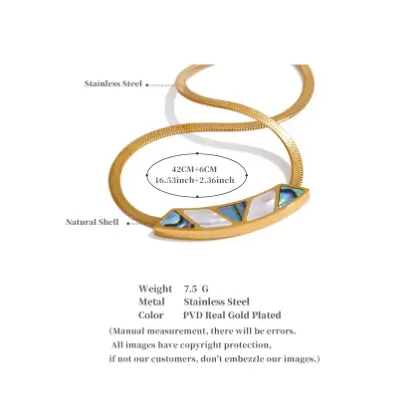 Stainless Steel

42CM+6CM
16.53inch+2.36inch

Natural Shell

Weight 7.5 G
Metal Stainless Steel
Color PVD Real Gold Plated

(Manual measurement, there will be errors. All images have copyright protection, if not our customers, don't embezzle our images.)